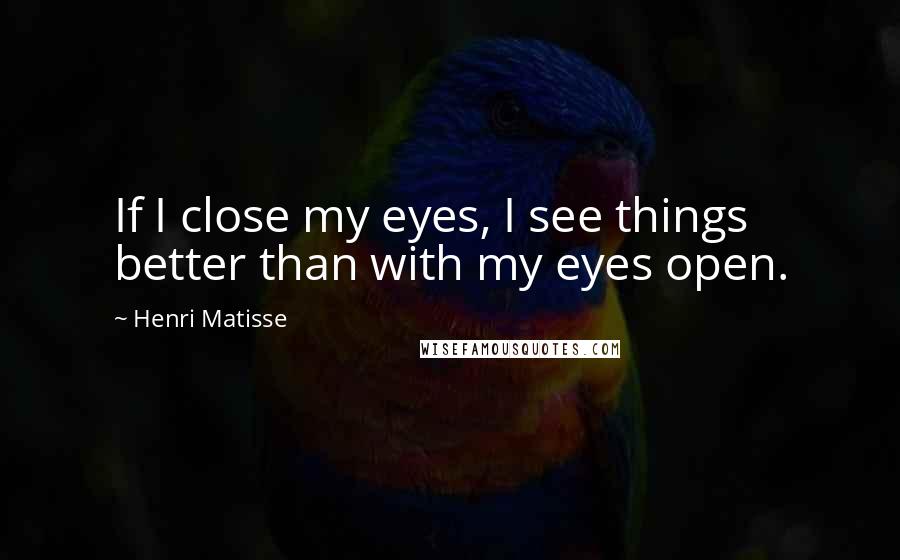 If I close my eyes, I see things better than with my eyes open.

~ Henri Matisse

WISEFAMOUSQUOTES.COM